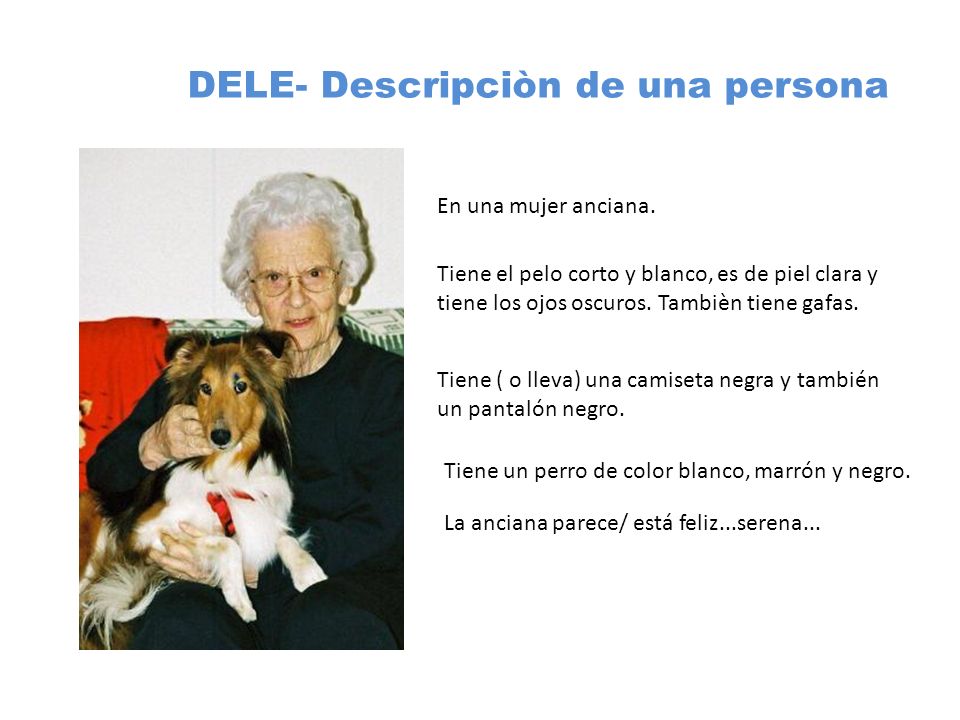 DELE- Descripciòn de una persona

En una mujer anciana.

Tiene el pelo corto y blanco, es de piel clara y tiene los ojos oscuros. Tambièn tiene gafas.

Tiene ( o lleva) una camiseta negra y también un pantalón negro.

Tiene un perro de color blanco, marrón y negro.

La anciana parece/ está feliz...serena...